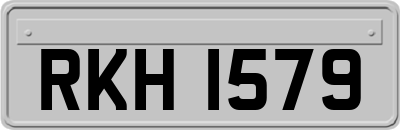 RKH 1579